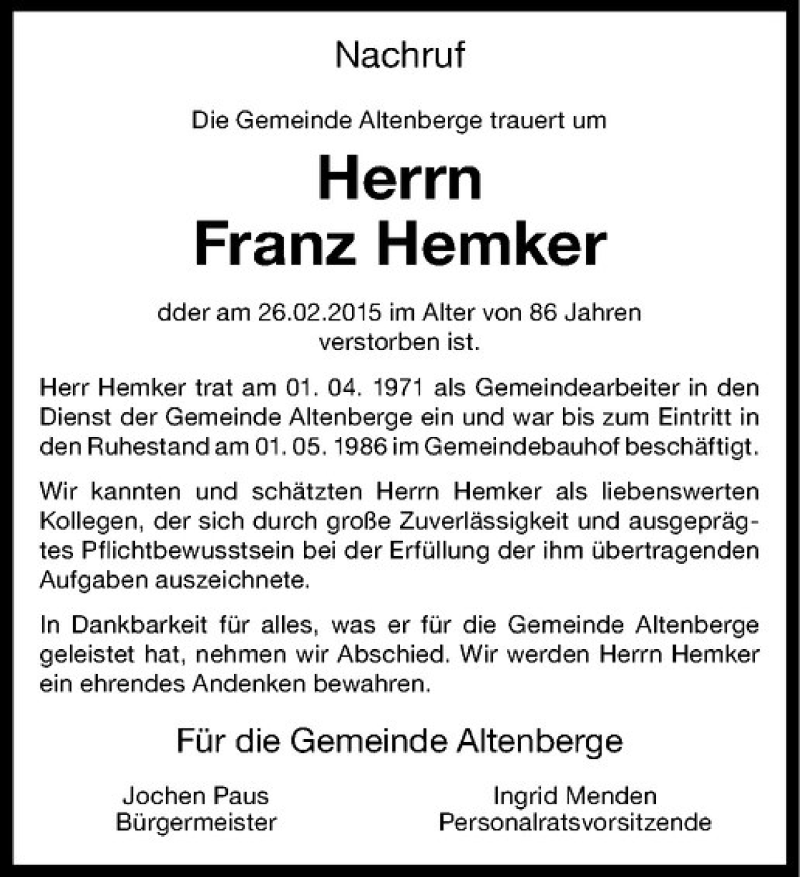 Nachruf

Die Gemeinde Altenberge trauert um

Herrn
Franz Hemker

dder am 26.02.2015 im Alter von 86 Jahren verstorben ist.

Herr Hemker trat am 01. 04. 1971 als Gemeindearbeiter in den Dienst der Gemeinde Altenberge ein und war bis zum Eintritt in den Ruhestand am 01. 05. 1986 im Gemeindebauhof beschäftigt.

Wir kannten und schätzten Herrn Hemker als liebenswerten Kollegen, der sich durch große Zuverlässigkeit und ausgeprägtes Pflichtbewusstsein bei der Erfüllung der ihm übertragenden Aufgaben auszeichnete.

In Dankbarkeit für alles, was er für die Gemeinde Altenberge geleistet hat, nehmen wir Abschied. Wir werden Herrn Hemker ein ehrendes Andenken bewahren.

Für die Gemeinde Altenberge

Jochen Paus
Bürgermeister

Ingrid Menden
Personalratsvorsitzende